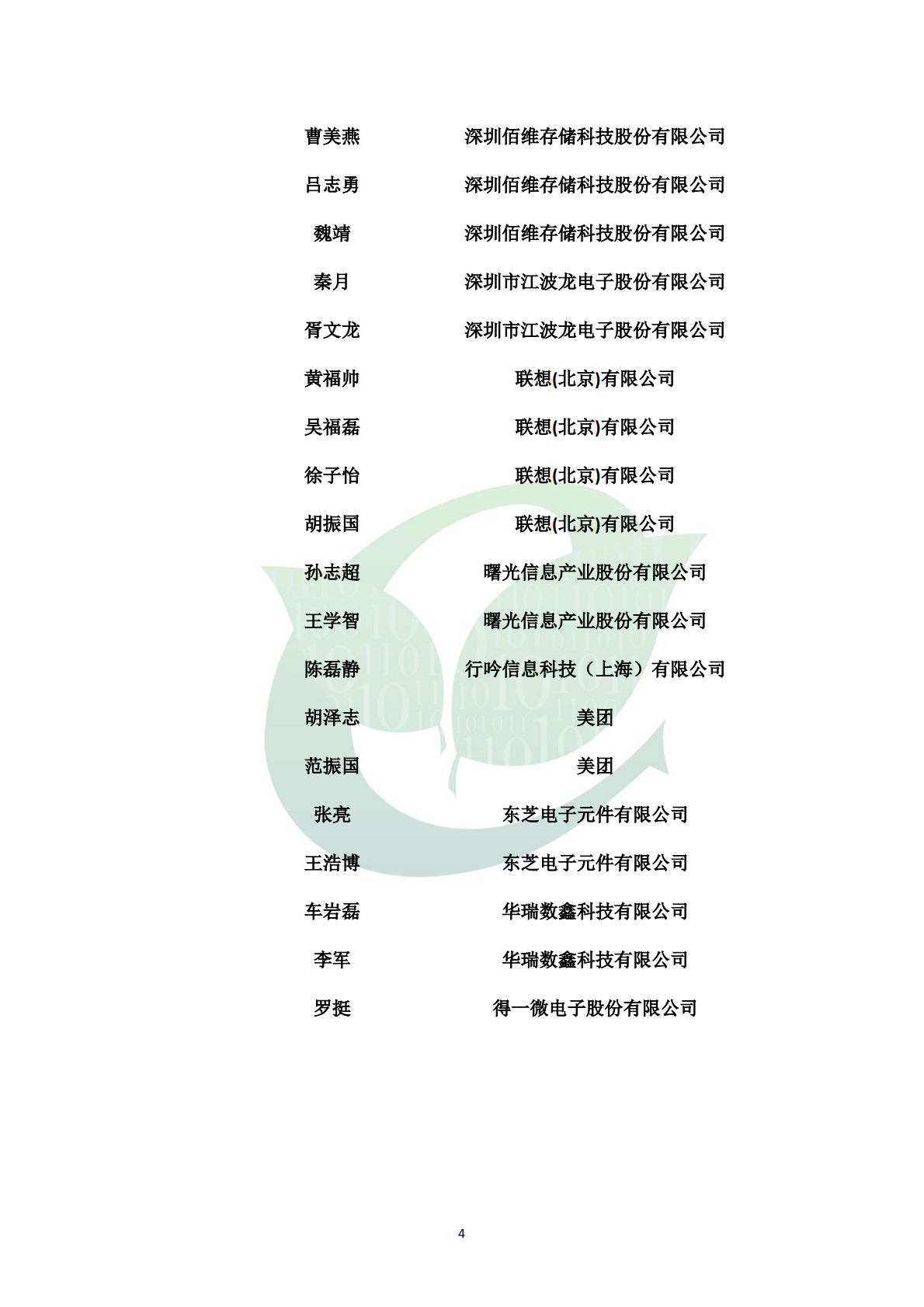 | | |
|---|---|
| 曹美燕 | 深圳佰维存储科技股份有限公司 |
| 吕志勇 | 深圳佰维存储科技股份有限公司 |
| 魏靖 | 深圳佰维存储科技股份有限公司 |
| 秦月 | 深圳市江波龙电子股份有限公司 |
| 胥文龙 | 深圳市江波龙电子股份有限公司 |
| 黄福帅 | 联想(北京)有限公司 |
| 吴福磊 | 联想(北京)有限公司 |
| 徐子怡 | 联想(北京)有限公司 |
| 胡振国 | 联想(北京)有限公司 |
| 孙志超 | 曙光信息产业股份有限公司 |
| 王学智 | 曙光信息产业股份有限公司 |
| 陈磊静 | 行吟信息科技（上海）有限公司 |
| 胡泽志 | 美团 |
| 范振国 | 美团 |
| 张亮 | 东芝电子元件有限公司 |
| 王浩博 | 东芝电子元件有限公司 |
| 车岩磊 | 华瑞数鑫科技有限公司 |
| 李军 | 华瑞数鑫科技有限公司 |
| 罗挺 | 得一微电子股份有限公司 |

4